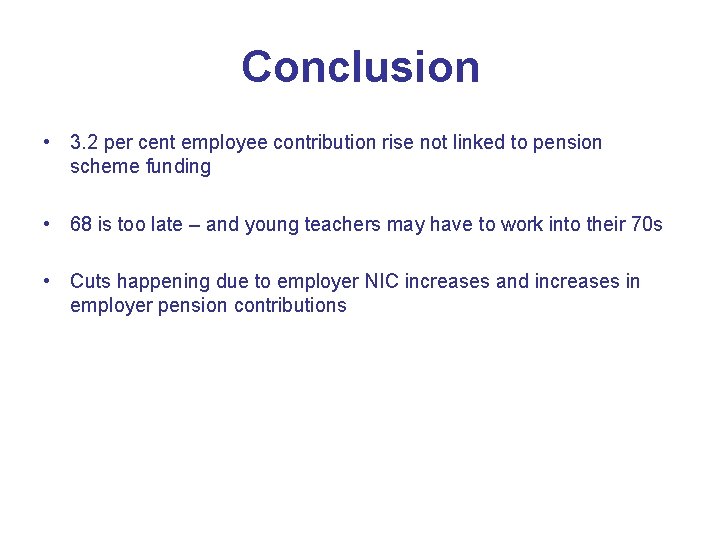 Conclusion

• 3.2 per cent employee contribution rise not linked to pension scheme funding

• 68 is too late – and young teachers may have to work into their 70s

• Cuts happening due to employer NIC increases and increases in employer pension contributions